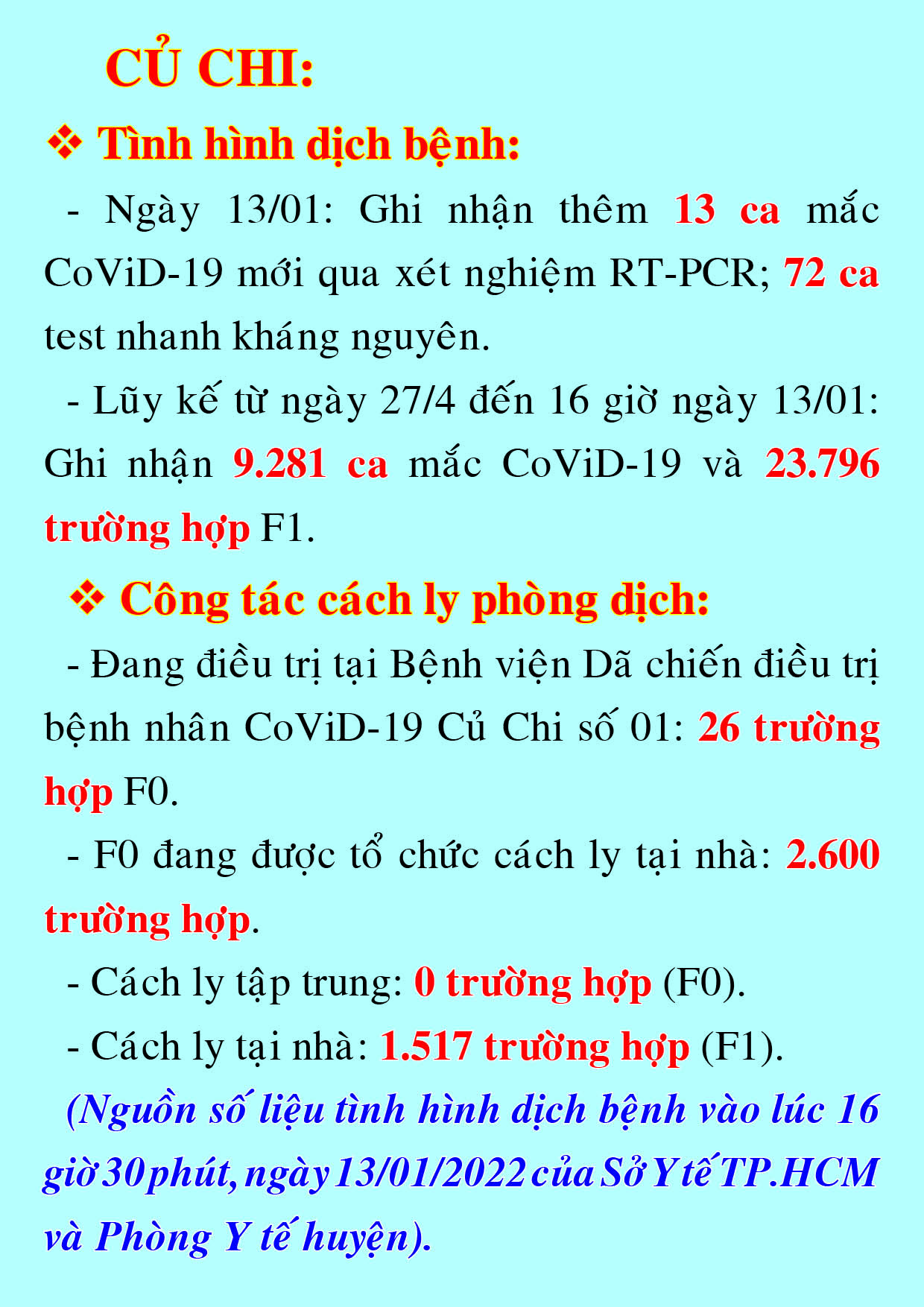 CỦ CHI:

❖ Tình hình dịch bệnh:

- Ngày 13/01: Ghi nhận thêm 13 ca mắc CoViD-19 mới qua xét nghiệm RT-PCR; 72 ca test nhanh kháng nguyên.

- Lũy kế từ ngày 27/4 đến 16 giờ ngày 13/01: Ghi nhận 9.281 ca mắc CoViD-19 và 23.796 trường hợp F1.

❖ Công tác cách ly phòng dịch:

- Đang điều trị tại Bệnh viện Dã chiến điều trị bệnh nhân CoViD-19 Củ Chi số 01: 26 trường hợp F0.

- F0 đang được tổ chức cách ly tại nhà: 2.600 trường hợp.

- Cách ly tập trung: 0 trường hợp (F0).

- Cách ly tại nhà: 1.517 trường hợp (F1).

(Nguồn số liệu tình hình dịch bệnh vào lúc 16 giờ 30 phút, ngày 13/01/2022 của Sở Y tế TP.HCM và Phòng Y tế huyện).